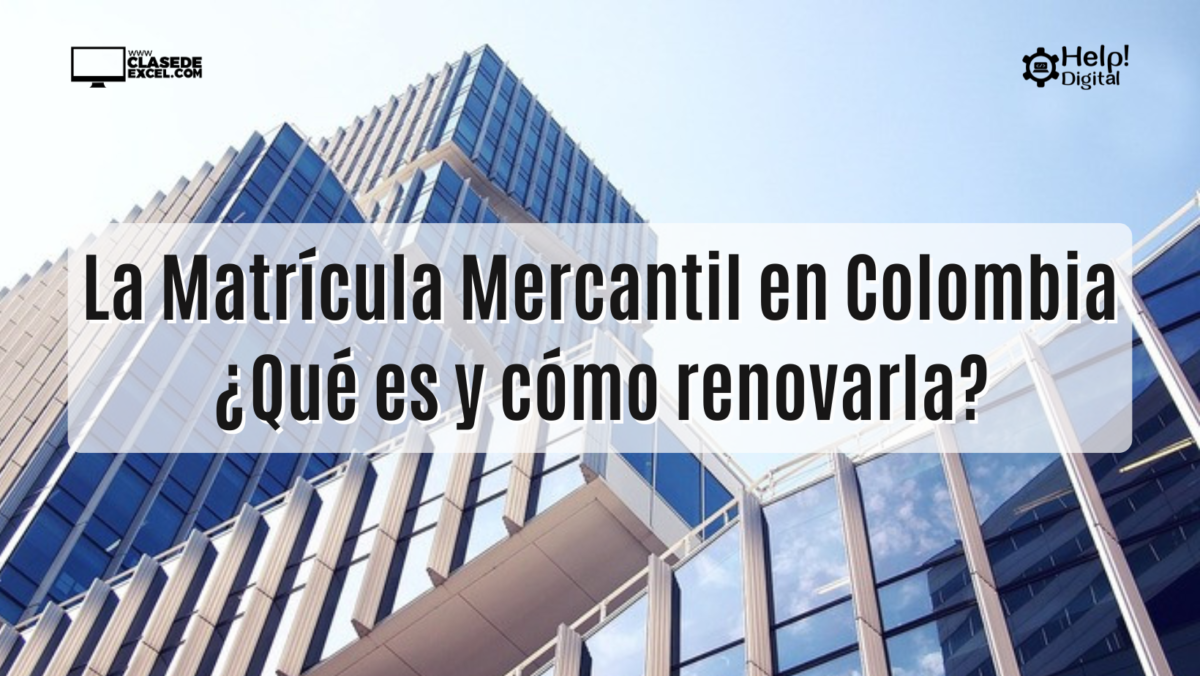 WWW
CLASEDE
EXCEL.COM

Help!
Digital

La Matrícula Mercantil en Colombia
¿Qué es y cómo renovarla?